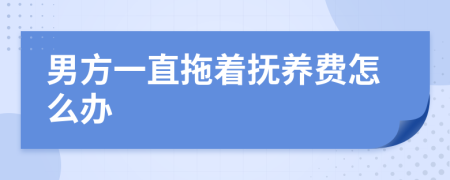 男方一直拖着抚养费怎么办